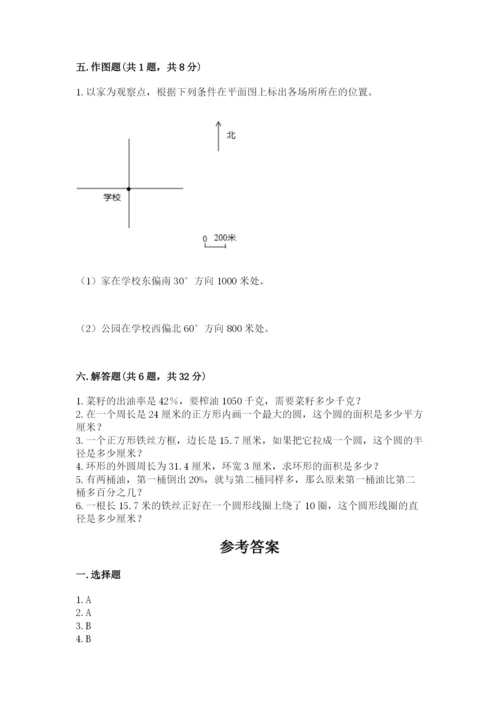 五. 作图题（共 1 题，共 8 分）

1. 以家为观察点，根据下列条件在平面图上标出各场所所在的位置。

北

学校

0 200米

（1）家在学校东偏南 30° 方向 1000 米处。

（2）公园在学校西偏北 60° 方向 800 米处。

六. 解答题（共 6 题，共 32 分）

1. 菜籽的出油率是 42%，要榨油 1050 千克，需要菜籽多少千克？
2. 在一个周长是 24 厘米的正方形内画一个最大的圆，这个圆的面积是多少平方厘米？
3. 一个正方形铁丝方框，边长是 15.7 厘米，如果把它拉成一个圆，这个圆的半径是多少厘米？
4. 环形的外圆周长为 31.4 厘米，环宽 3 厘米，求环形的面积是多少？
5. 有两桶油，第一桶倒出 20%，就与第二桶同样多，那么原来第一桶油比第二桶多百分之几？
6. 一根长 15.7 米的铁丝正好在一个圆形线圈上绕了 10 圈，这个圆形线圈的直径是多少厘米？

参考答案

一. 选择题

1. A
2. A
3. B
4. B